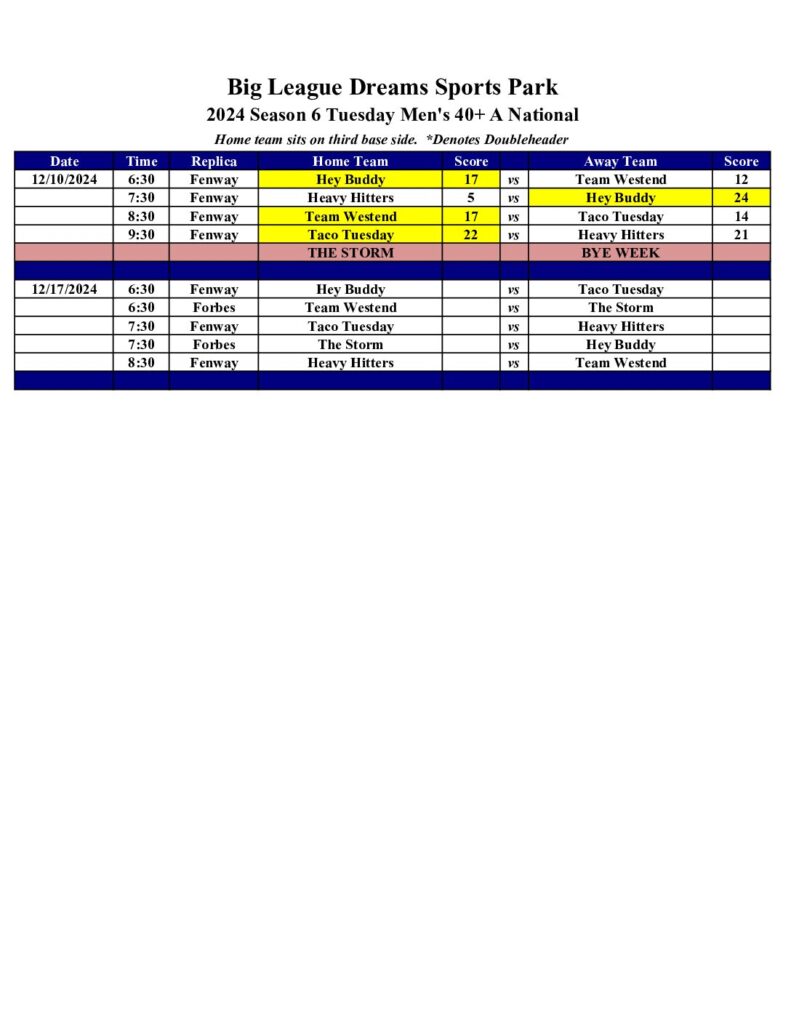 Big League Dreams Sports Park
2024 Season 6 Tuesday Men's 40+ A National
Home team sits on third base side. *Denotes Doubleheader

| Date | Time | Replica | Home Team | Score | | Away Team | Score |
|---|---|---|---|---|---|---|---|
| 12/10/2024 | 6:30 | Fenway | Hey Buddy | 17 | vs | Team Westend | 12 |
| | 7:30 | Fenway | Heavy Hitters | 5 | vs | Hey Buddy | 24 |
| | 8:30 | Fenway | Team Westend | 17 | vs | Taco Tuesday | 14 |
| | 9:30 | Fenway | Taco Tuesday | 22 | vs | Heavy Hitters | 21 |
| | | | THE STORM | | | BYE WEEK | |
| | | | | | | | |
| 12/17/2024 | 6:30 | Fenway | Hey Buddy | | vs | Taco Tuesday | |
| | 6:30 | Forbes | Team Westend | | vs | The Storm | |
| | 7:30 | Fenway | Taco Tuesday | | vs | Heavy Hitters | |
| | 7:30 | Forbes | The Storm | | vs | Hey Buddy | |
| | 8:30 | Fenway | Heavy Hitters | | vs | Team Westend | |
| | | | | | | | |